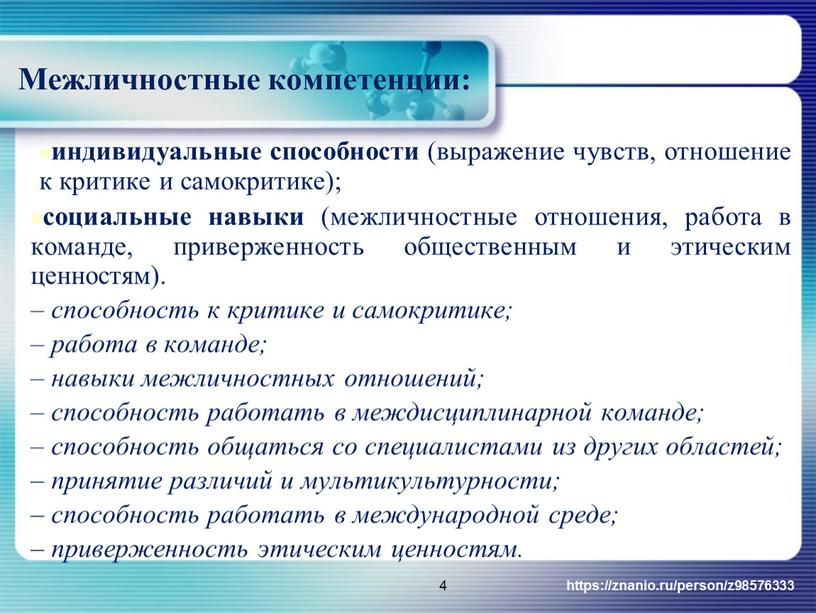 Межличностные компетенции:

индивидуальные способности (выражение чувств, отношение к критике и самокритике);

социальные навыки (межличностные отношения, работа в команде, приверженность общественным и этическим ценностям).

– способность к критике и самокритике;
– работа в команде;
– навыки межличностных отношений;
– способность работать в междисциплинарной команде;
– способность общаться со специалистами из других областей;
– принятие различий и мультикультурности;
– способность работать в международной среде;
– приверженность этическим ценностям.

4

https://znanio.ru/person/z98576333